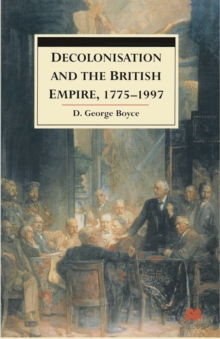 DECOLONISATION AND THE BRITISH EMPIRE, 1775–1997

D. George Boyce